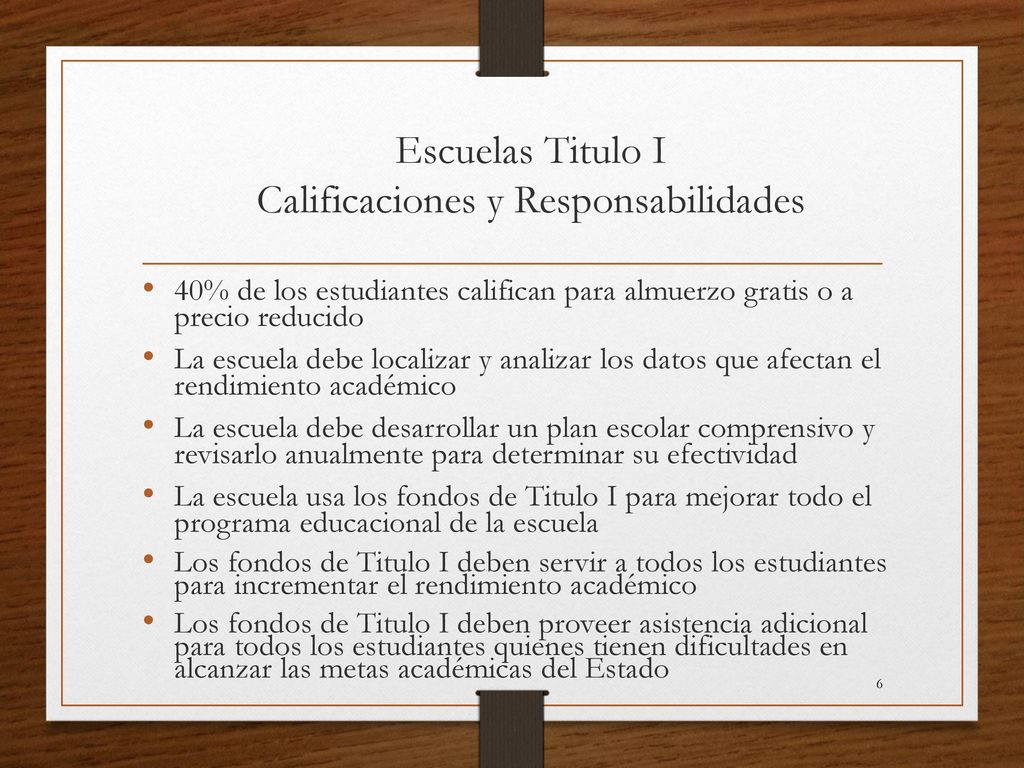 Escuelas Titulo I
Calificaciones y Responsabilidades

• 40% de los estudiantes califican para almuerzo gratis o a precio reducido
• La escuela debe localizar y analizar los datos que afectan el rendimiento académico
• La escuela debe desarrollar un plan escolar comprensivo y revisarlo anualmente para determinar su efectividad
• La escuela usa los fondos de Titulo I para mejorar todo el programa educacional de la escuela
• Los fondos de Titulo I deben servir a todos los estudiantes para incrementar el rendimiento académico
• Los fondos de Titulo I deben proveer asistencia adicional para todos los estudiantes quienes tienen dificultades en alcanzar las metas académicas del Estado

6